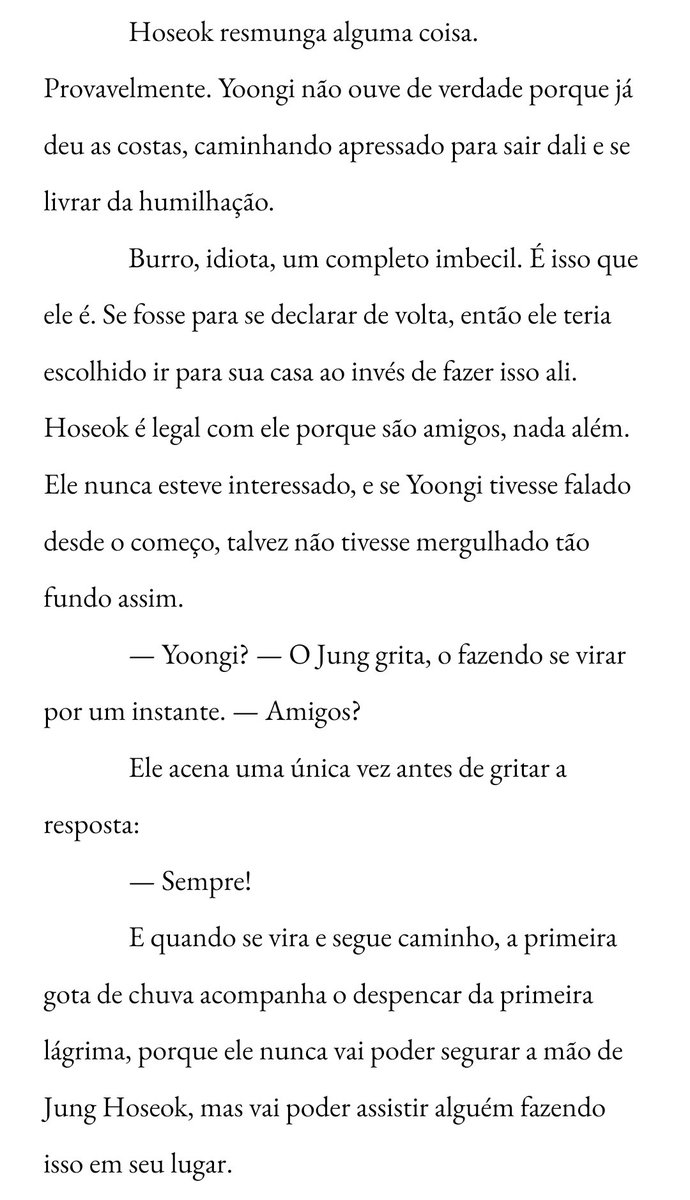 Hoseok resmunga alguma coisa. Provavelmente. Yoongi não ouve de verdade porque já deu as costas, caminhando apressado para sair dali e se livrar da humilhação.

Burro, idiota, um completo imbecil. É isso que ele é. Se fosse para se declarar de volta, então ele teria escolhido ir para sua casa ao invés de fazer isso ali. Hoseok é legal com ele porque são amigos, nada além. Ele nunca esteve interessado, e se Yoongi tivesse falado desde o começo, talvez não tivesse mergulhado tão fundo assim.

— Yoongi? — O Jung grita, o fazendo se virar por um instante. — Amigos?

Ele acena uma única vez antes de gritar a resposta:

— Sempre!

E quando se vira e segue caminho, a primeira gota de chuva acompanha o despencar da primeira lágrima, porque ele nunca vai poder segurar a mão de Jung Hoseok, mas vai poder assistir alguém fazendo isso em seu lugar.